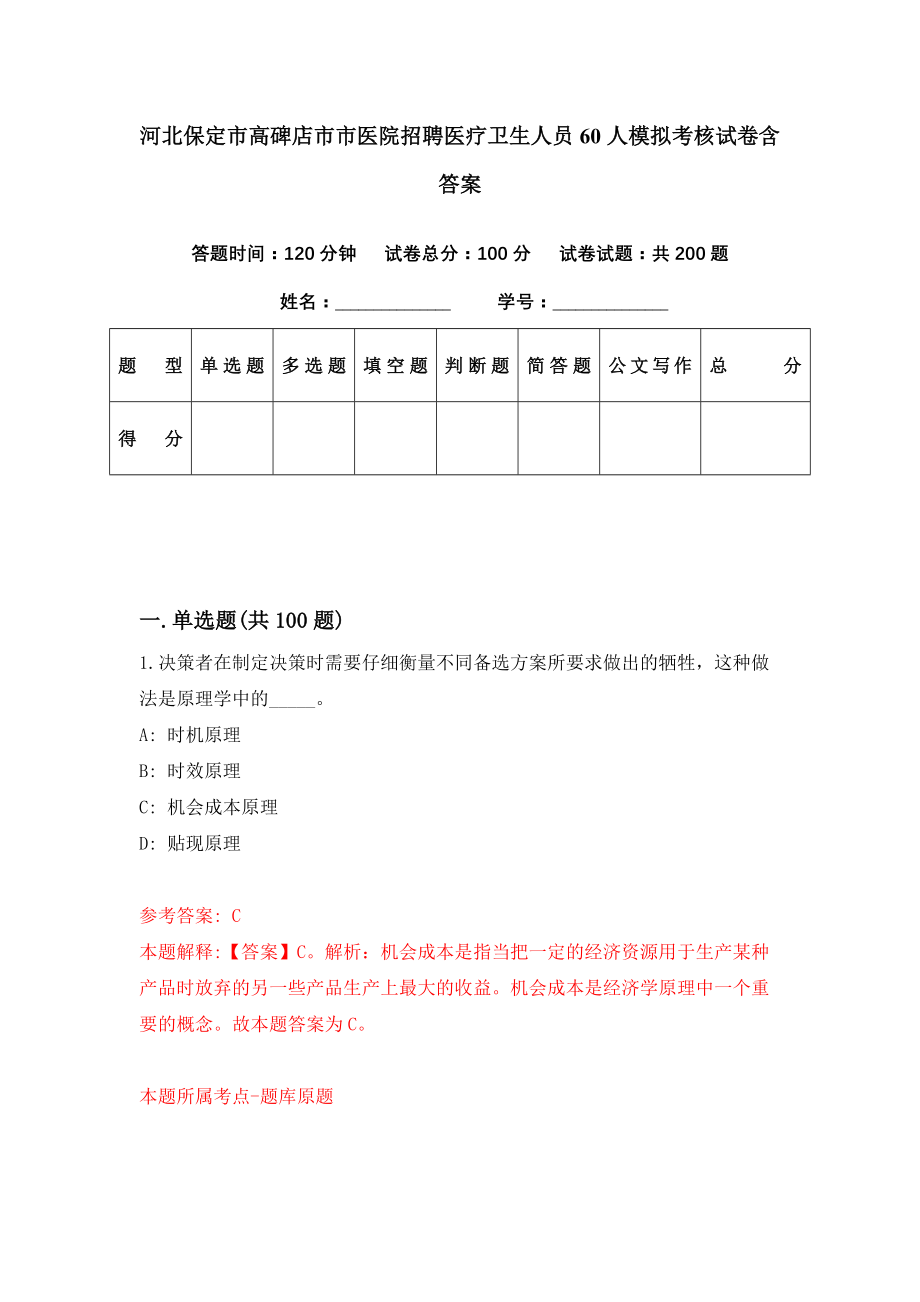 河北保定市高碑店市市医院招聘医疗卫生人员60人模拟考核试卷含答案

答题时间：120分钟　试卷总分：100分　试卷试题：共200题

姓名：____________　学号：____________

| 题　型 | 单选题 | 多选题 | 填空题 | 判断题 | 简答题 | 公文写作 | 总　分 |
|---|---|---|---|---|---|---|---|
| 得　分 | | | | | | | |

一.单选题(共100题)

1.决策者在制定决策时需要仔细衡量不同备选方案所要求做出的牺牲，这种做法是原理学中的_____。

A: 时机原理

B: 时效原理

C: 机会成本原理

D: 贴现原理

参考答案: C

本题解释:【答案】C。解析：机会成本是指当把一定的经济资源用于生产某种产品时放弃的另一些产品生产上最大的收益。机会成本是经济学原理中一个重要的概念。故本题答案为C。

本题所属考点-题库原题